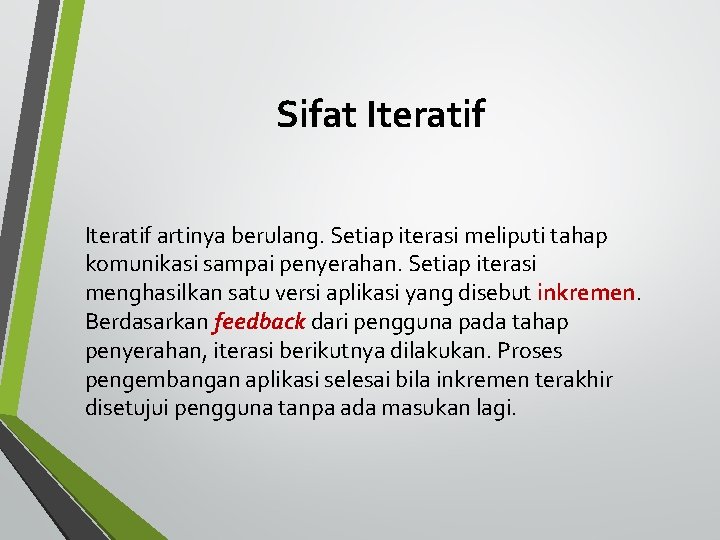 Sifat Iteratif

Iteratif artinya berulang. Setiap iterasi meliputi tahap komunikasi sampai penyerahan. Setiap iterasi menghasilkan satu versi aplikasi yang disebut inkremen. Berdasarkan feedback dari pengguna pada tahap penyerahan, iterasi berikutnya dilakukan. Proses pengembangan aplikasi selesai bila inkremen terakhir disetujui pengguna tanpa ada masukan lagi.